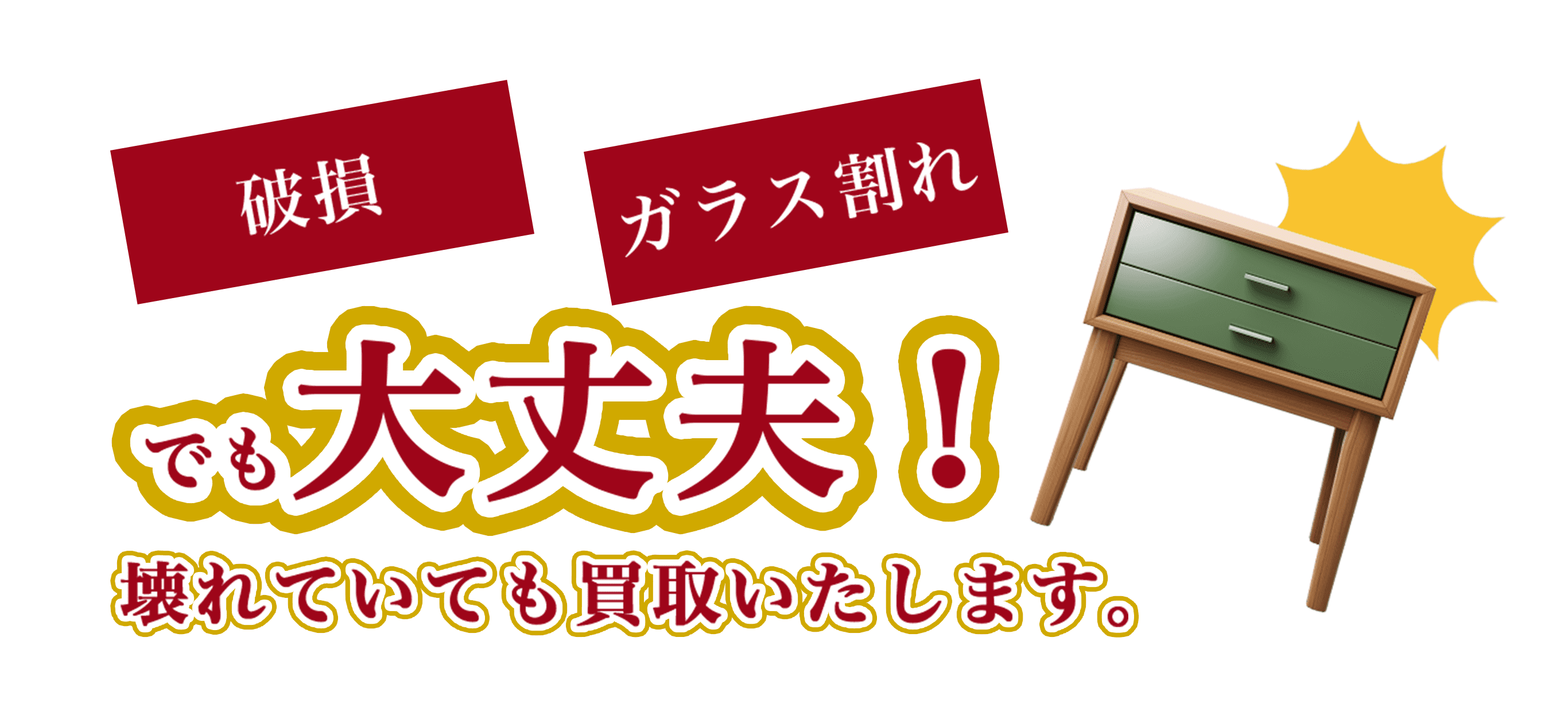 破損

ガラス割れ

でも大丈夫！

壊れていても買取いたします。